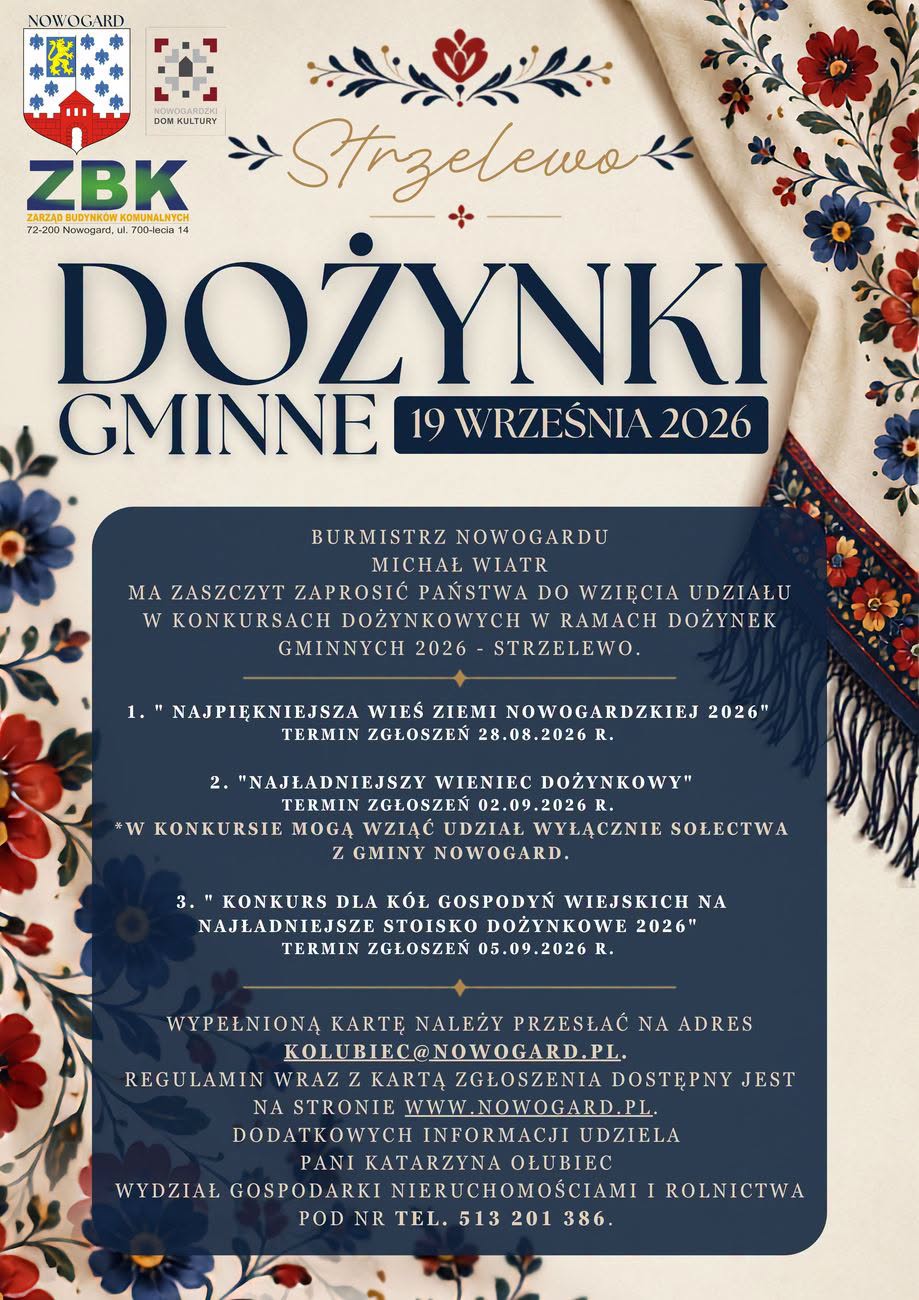 NOWOGARD

NOWOGARDZKI DOM KULTURY

ZBK
ZARZĄD BUDYNKÓW KOMUNALNYCH
72-200 Nowogard, ul. 700-lecia 14

Strzelewo

DOŻYNKI GMINNE 19 WRZEŚNIA 2026

BURMISTRZ NOWOGARDU
MICHAŁ WIATR
MA ZASZCZYT ZAPROSIĆ PAŃSTWA DO WZIĘCIA UDZIAŁU W KONKURSACH DOŻYNKOWYCH W RAMACH DOŻYNEK GMINNYCH 2026 - STRZELEWO.

1. " NAJPIĘKNIEJSZA WIEŚ ZIEMI NOWOGARDZKIEJ 2026"
TERMIN ZGŁOSZEŃ 28.08.2026 R.

2. "NAJŁADNIEJSZY WIENIEC DOŻYNKOWY"
TERMIN ZGŁOSZEŃ 02.09.2026 R.
*W KONKURSIE MOGĄ WZIĄĆ UDZIAŁ WYŁĄCZNIE SOŁECTWA Z GMINY NOWOGARD.

3. " KONKURS DLA KÓŁ GOSPODYŃ WIEJSKICH NA NAJŁADNIEJSZE STOISKO DOŻYNKOWE 2026"
TERMIN ZGŁOSZEŃ 05.09.2026 R.

WYPEŁNIONĄ KARTĘ NALEŻY PRZESŁAĆ NA ADRES KOLUBIEC@NOWOGARD.PL.
REGULAMIN WRAZ Z KARTĄ ZGŁOSZENIA DOSTĘPNY JEST NA STRONIE WWW.NOWOGARD.PL.
DODATKOWYCH INFORMACJI UDZIELA
PANI KATARZYNA OŁUBIEC
WYDZIAŁ GOSPODARKI NIERUCHOMOŚCIAMI I ROLNICTWA
POD NR TEL. 513 201 386.